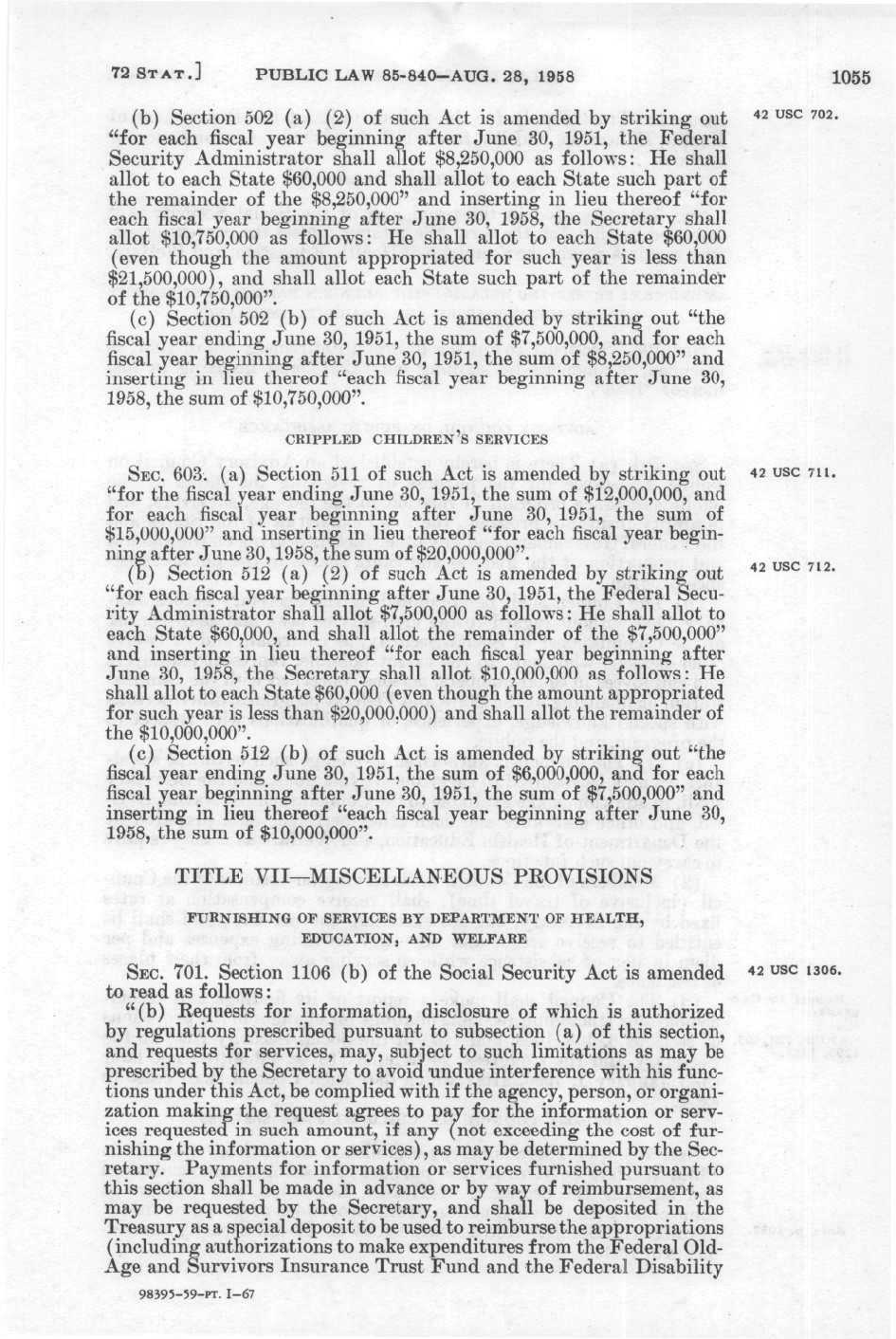 72 STAT.] PUBLIC LAW 85-840—AUG. 28, 1958 1055

(b) Section 502 (a) (2) of such Act is amended by striking out "for each fiscal year beginning after June 30, 1951, the Federal Security Administrator shall allot $8,250,000 as follows: He shall allot to each State $60,000 and shall allot to each State such part of the remainder of the $8,250,000" and inserting in lieu thereof "for each fiscal year beginning after June 30, 1958, the Secretary shall allot $10,750,000 as follows: He shall allot to each State $60,000 (even though the amount appropriated for such year is less than $21,500,000), and shall allot each State such part of the remainder of the $10,750,000".

42 USC 702.

(c) Section 502 (b) of such Act is amended by striking out "the fiscal year ending June 30, 1951, the sum of $7,500,000, and for each fiscal year beginning after June 30, 1951, the sum of $8,250,000" and inserting in lieu thereof "each fiscal year beginning after June 30, 1958, the sum of $10,750,000".

CRIPPLED CHILDREN'S SERVICES

SEC. 603. (a) Section 511 of such Act is amended by striking out "for the fiscal year ending June 30, 1951, the sum of $12,000,000, and for each fiscal year beginning after June 30, 1951, the sum of $15,000,000" and inserting in lieu thereof "for each fiscal year beginning after June 30, 1958, the sum of $20,000,000".

42 USC 711.

(b) Section 512 (a) (2) of such Act is amended by striking out "for each fiscal year beginning after June 30, 1951, the Federal Security Administrator shall allot $7,500,000 as follows: He shall allot to each State $60,000, and shall allot the remainder of the $7,500,000" and inserting in lieu thereof "for each fiscal year beginning after June 30, 1958, the Secretary shall allot $10,000,000 as follows: He shall allot to each State $60,000 (even though the amount appropriated for such year is less than $20,000,000) and shall allot the remainder of the $10,000,000".

42 USC 712.

(c) Section 512 (b) of such Act is amended by striking out "the fiscal year ending June 30, 1951, the sum of $6,000,000, and for each fiscal year beginning after June 30, 1951, the sum of $7,500,000" and inserting in lieu thereof "each fiscal year beginning after June 30, 1958, the sum of $10,000,000".

TITLE VII—MISCELLANEOUS PROVISIONS

FURNISHING OF SERVICES BY DEPARTMENT OF HEALTH, EDUCATION, AND WELFARE

SEC. 701. Section 1106 (b) of the Social Security Act is amended to read as follows:

42 USC 1306.

"(b) Requests for information, disclosure of which is authorized by regulations prescribed pursuant to subsection (a) of this section, and requests for services, may, subject to such limitations as may be prescribed by the Secretary to avoid undue interference with his functions under this Act, be complied with if the agency, person, or organization making the request agrees to pay for the information or services requested in such amount, if any (not exceeding the cost of furnishing the information or services), as may be determined by the Secretary. Payments for information or services furnished pursuant to this section shall be made in advance or by way of reimbursement, as may be requested by the Secretary, and shall be deposited in the Treasury as a special deposit to be used to reimburse the appropriations (including authorizations to make expenditures from the Federal Old-Age and Survivors Insurance Trust Fund and the Federal Disability

98395-59-PT. I-67